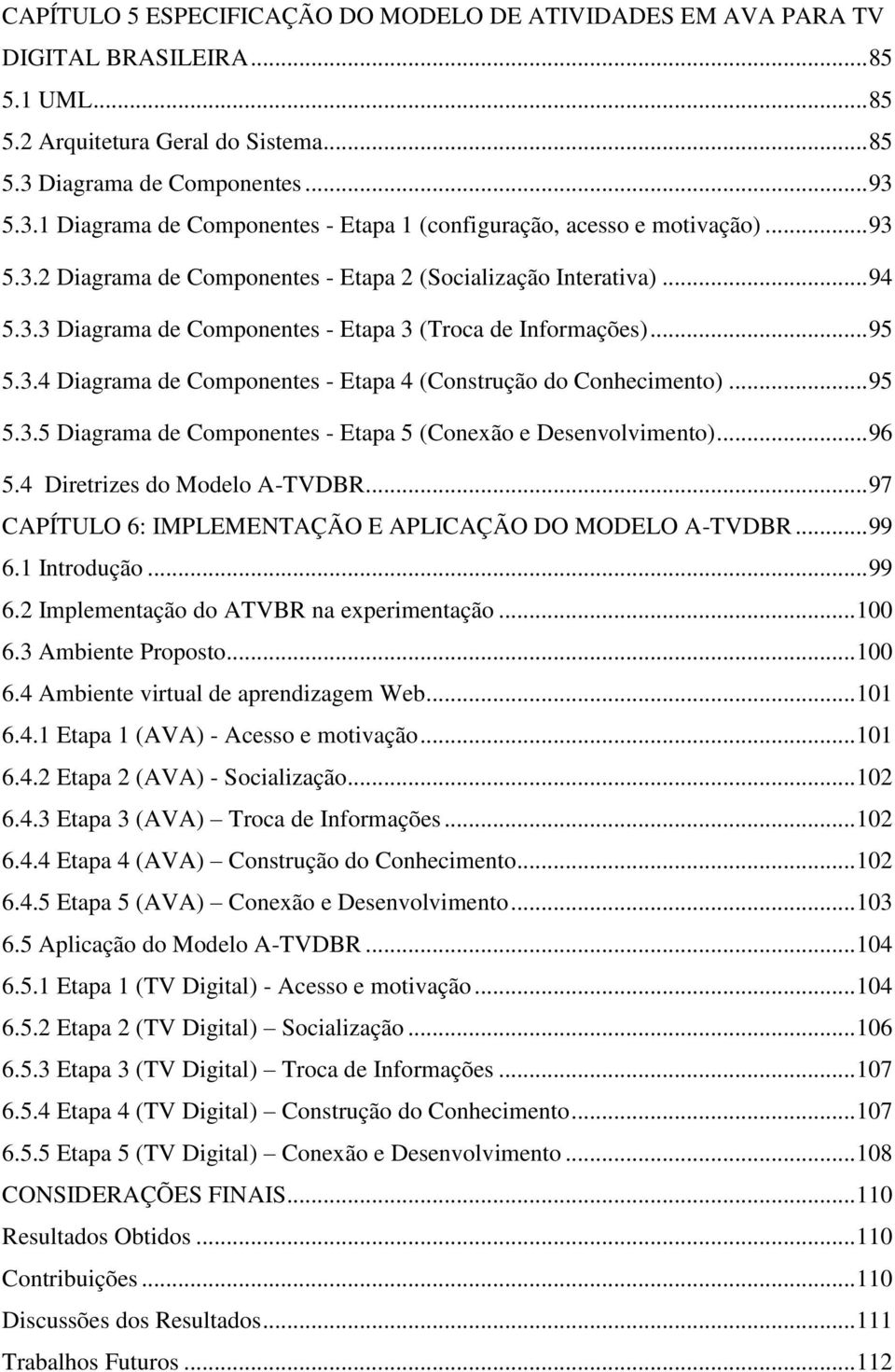 CAPÍTULO 5 ESPECIFICAÇÃO DO MODELO DE ATIVIDADES EM AVA PARA TV DIGITAL BRASILEIRA...85
5.1 UML...85
5.2 Arquitetura Geral do Sistema...85
5.3 Diagrama de Componentes...93
5.3.1 Diagrama de Componentes - Etapa 1 (configuração, acesso e motivação)...93
5.3.2 Diagrama de Componentes - Etapa 2 (Socialização Interativa)...94
5.3.3 Diagrama de Componentes - Etapa 3 (Troca de Informações)...95
5.3.4 Diagrama de Componentes - Etapa 4 (Construção do Conhecimento)...95
5.3.5 Diagrama de Componentes - Etapa 5 (Conexão e Desenvolvimento)...96
5.4 Diretrizes do Modelo A-TVDBR...97
CAPÍTULO 6: IMPLEMENTAÇÃO E APLICAÇÃO DO MODELO A-TVDBR...99
6.1 Introdução...99
6.2 Implementação do ATVBR na experimentação...100
6.3 Ambiente Proposto...100
6.4 Ambiente virtual de aprendizagem Web...101
6.4.1 Etapa 1 (AVA) - Acesso e motivação...101
6.4.2 Etapa 2 (AVA) - Socialização...102
6.4.3 Etapa 3 (AVA) – Troca de Informações...102
6.4.4 Etapa 4 (AVA) – Construção do Conhecimento...102
6.4.5 Etapa 5 (AVA) – Conexão e Desenvolvimento...103
6.5 Aplicação do Modelo A-TVDBR...104
6.5.1 Etapa 1 (TV Digital) - Acesso e motivação...104
6.5.2 Etapa 2 (TV Digital) – Socialização...106
6.5.3 Etapa 3 (TV Digital) – Troca de Informações...107
6.5.4 Etapa 4 (TV Digital) – Construção do Conhecimento...107
6.5.5 Etapa 5 (TV Digital) – Conexão e Desenvolvimento...108
CONSIDERAÇÕES FINAIS...110
Resultados Obtidos...110
Contribuições...110
Discussões dos Resultados...111
Trabalhos Futuros...112